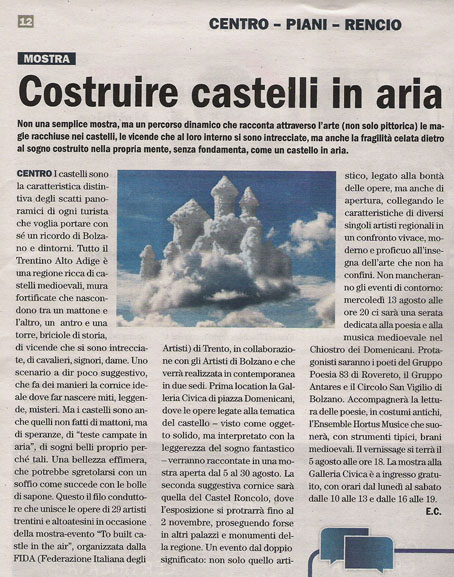 12

CENTRO – PIANI – RENCIO

MOSTRA

Costruire castelli in aria

Non una semplice mostra, ma un percorso dinamico che racconta attraverso l'arte (non solo pittorica) le magie racchiuse nei castelli, le vicende che al loro interno si sono intrecciate, ma anche la fragilità celata dietro al sogno costruito nella propria mente, senza fondamenta, come un castello in aria.

CENTRO I castelli sono la caratteristica distintiva degli scatti panoramici di ogni turista che voglia portare con sé un ricordo di Bolzano e dintorni. Tutto il Trentino Alto Adige è una regione ricca di castelli medioevali, mura fortificate che nascondono tra un mattone e l'altro, un antro e una torre, briciole di storia, di vicende che si sono intrecciate, di cavalieri, signori, dame. Uno scenario a dir poco suggestivo, che fa dei manieri la cornice ideale dove far nascere miti, leggende, misteri. Ma i castelli sono anche quelli non fatti di mattoni, ma di speranze, di "teste campate in aria", di sogni belli proprio perché tali. Una bellezza effimera, che potrebbe sgretolarsi con un soffio come succede con le bolle di sapone. Questo il filo conduttore che unisce le opere di 29 artisti trentini e altoatesini in occasione della mostra-evento "To built castle in the air", organizzata dalla FIDA (Federazione Italiana degli Artisti) di Trento, in collaborazione con gli Artisti di Bolzano e che verrà realizzata in contemporanea in due sedi. Prima location la Galleria Civica di piazza Domenicani, dove le opere legate alla tematica del castello – visto come oggetto solido, ma interpretato con la leggerezza del sogno fantastico – verranno raccontate in una mostra aperta dal 5 al 30 agosto. La seconda suggestiva cornice sarà quella del Castel Roncolo, dove l'esposizione si protrarrà fino al 2 novembre, proseguendo forse in altri palazzi e monumenti della regione. Un evento dal doppio significato: non solo quello artistico, legato alla bontà delle opere, ma anche di apertura, collegando le caratteristiche di diversi singoli artisti regionali in un confronto vivace, moderno e proficuo all'insegna dell'arte che non ha confini. Non mancheranno gli eventi di contorno: mercoledì 13 agosto alle ore 20 ci sarà una serata dedicata alla poesia e alla musica medioevale nel Chiostro dei Domenicani. Protagonisti saranno i poeti del Gruppo Poesia 83 di Rovereto, il Gruppo Antares e il Circolo San Vigilio di Bolzano. Accompagnerà la lettura delle poesie, in costumi antichi, l'Ensemble Hortus Musice che suonerà, con strumenti tipici, brani medioevali. Il vernissage si terrà il 5 agosto alle ore 18. La mostra alla Galleria Civica è a ingresso gratuito, con orari dal lunedì al sabato dalle 10 alle 13 e dalle 16 alle 19.

E.C.